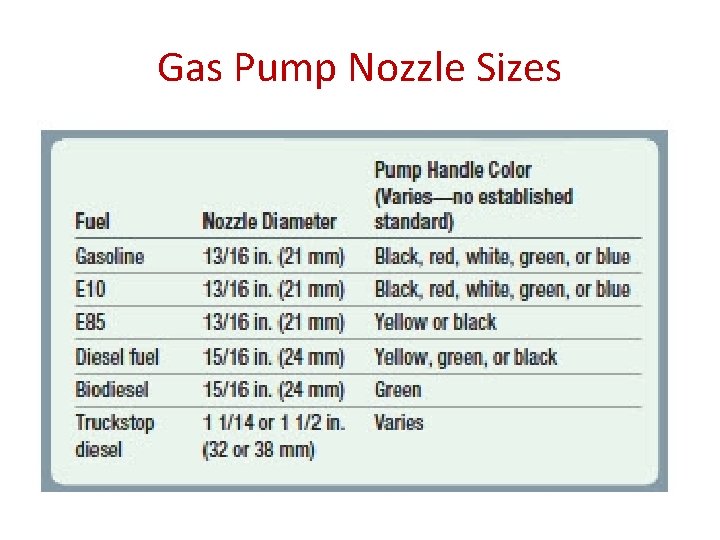 Gas Pump Nozzle Sizes

| Fuel | Nozzle Diameter | Pump Handle Color (Varies—no established standard) |
|---|---|---|
| Gasoline | 13/16 in. (21 mm) | Black, red, white, green, or blue |
| E10 | 13/16 in. (21 mm) | Black, red, white, green, or blue |
| E85 | 13/16 in. (21 mm) | Yellow or black |
| Diesel fuel | 15/16 in. (24 mm) | Yellow, green, or black |
| Biodiesel | 15/16 in. (24 mm) | Green |
| Truckstop diesel | 1 1/14 or 1 1/2 in. (32 or 38 mm) | Varies |